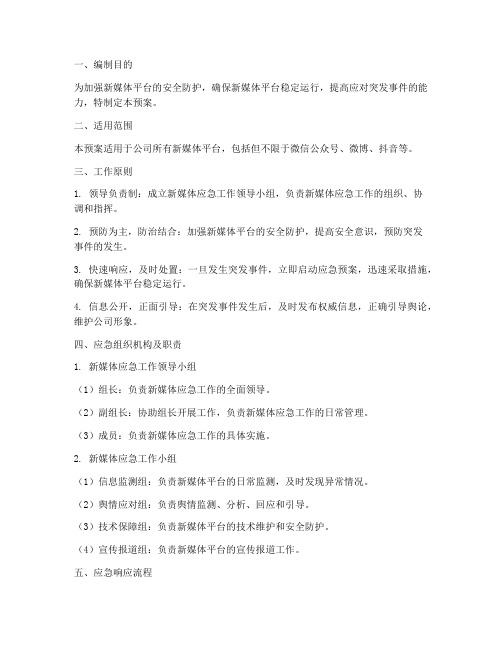 一、编制目的

为加强新媒体平台的安全防护，确保新媒体平台稳定运行，提高应对突发事件的能力，特制定本预案。

二、适用范围

本预案适用于公司所有新媒体平台，包括但不限于微信公众号、微博、抖音等。

三、工作原则

1. 领导负责制：成立新媒体应急工作领导小组，负责新媒体应急工作的组织、协调和指挥。

2. 预防为主，防治结合：加强新媒体平台的安全防护，提高安全意识，预防突发事件的发生。

3. 快速响应，及时处置：一旦发生突发事件，立即启动应急预案，迅速采取措施，确保新媒体平台稳定运行。

4. 信息公开，正面引导：在突发事件发生后，及时发布权威信息，正确引导舆论，维护公司形象。

四、应急组织机构及职责

1. 新媒体应急工作领导小组

（1）组长：负责新媒体应急工作的全面领导。

（2）副组长：协助组长开展工作，负责新媒体应急工作的日常管理。

（3）成员：负责新媒体应急工作的具体实施。

2. 新媒体应急工作小组

（1）信息监测组：负责新媒体平台的日常监测，及时发现异常情况。

（2）舆情应对组：负责舆情监测、分析、回应和引导。

（3）技术保障组：负责新媒体平台的技术维护和安全防护。

（4）宣传报道组：负责新媒体平台的宣传报道工作。

五、应急响应流程